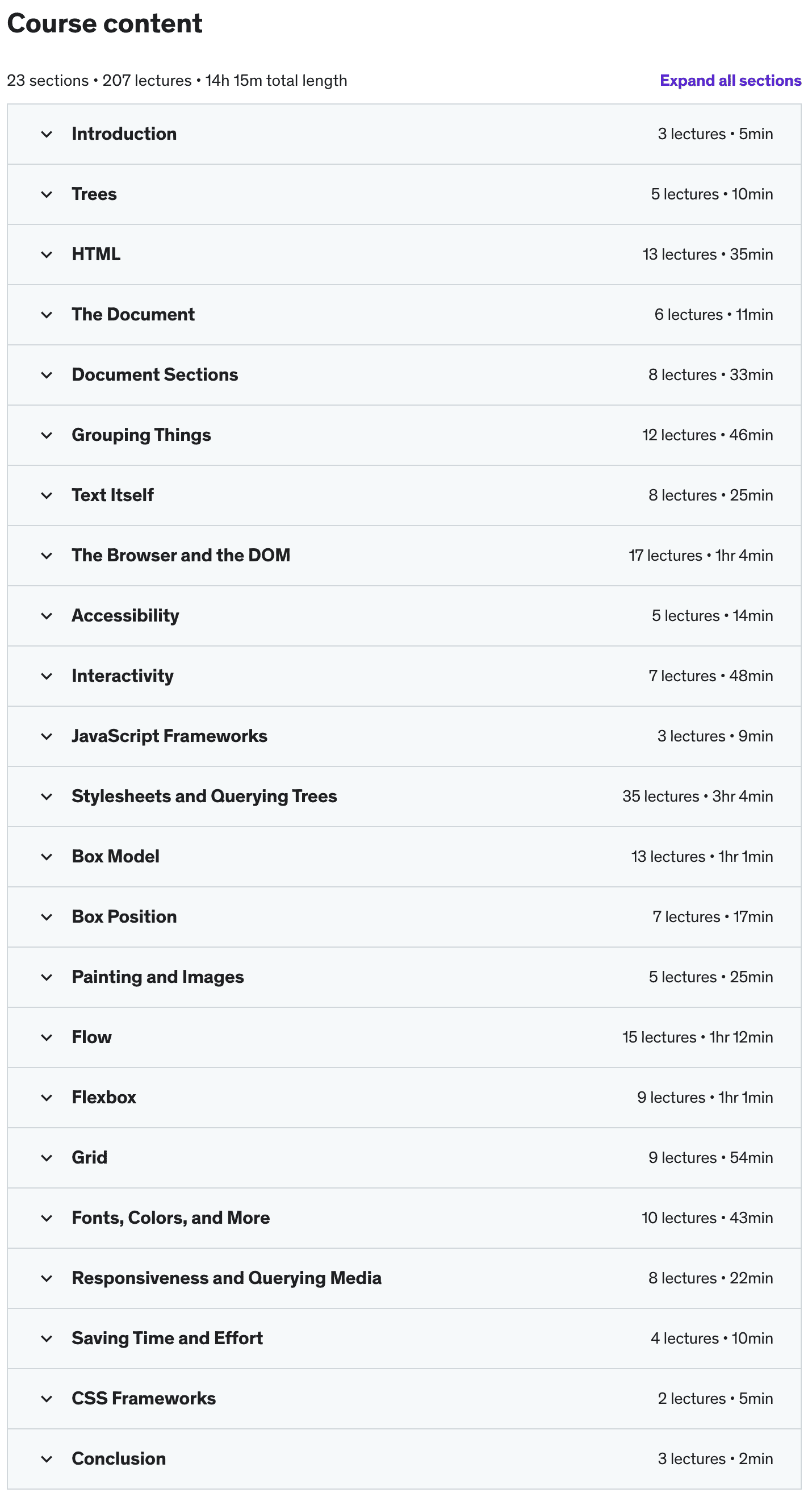 Course content

23 sections • 207 lectures • 14h 15m total length

Expand all sections

Introduction 3 lectures • 5min

Trees 5 lectures • 10min

HTML 13 lectures • 35min

The Document 6 lectures • 11min

Document Sections 8 lectures • 33min

Grouping Things 12 lectures • 46min

Text Itself 8 lectures • 25min

The Browser and the DOM 17 lectures • 1hr 4min

Accessibility 5 lectures • 14min

Interactivity 7 lectures • 48min

JavaScript Frameworks 3 lectures • 9min

Stylesheets and Querying Trees 35 lectures • 3hr 4min

Box Model 13 lectures • 1hr 1min

Box Position 7 lectures • 17min

Painting and Images 5 lectures • 25min

Flow 15 lectures • 1hr 12min

Flexbox 9 lectures • 1hr 1min

Grid 9 lectures • 54min

Fonts, Colors, and More 10 lectures • 43min

Responsiveness and Querying Media 8 lectures • 22min

Saving Time and Effort 4 lectures • 10min

CSS Frameworks 2 lectures • 5min

Conclusion 3 lectures • 2min